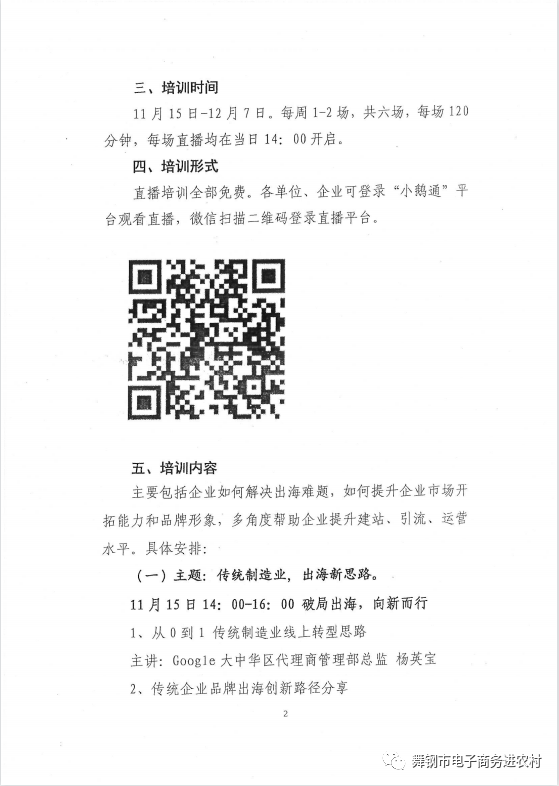 三、培训时间

11月15日-12月7日。每周1-2场，共六场，每场120分钟，每场直播均在当日14：00开启。

四、培训形式

直播培训全部免费。各单位、企业可登录“小鹅通”平台观看直播，微信扫描二维码登录直播平台。

五、培训内容

主要包括企业如何解决出海难题，如何提升企业市场开拓能力和品牌形象，多角度帮助企业提升建站、引流、运营水平。具体安排：

（一）主题：传统制造业，出海新思路。

11月15日14：00-16：00 破局出海，向新而行

1、从0到1 传统制造业线上转型思路

主讲：Google大中华区代理商管理部总监 杨英宝

2、传统企业品牌出海创新路径分享

2

舞钢市电子商务进农村